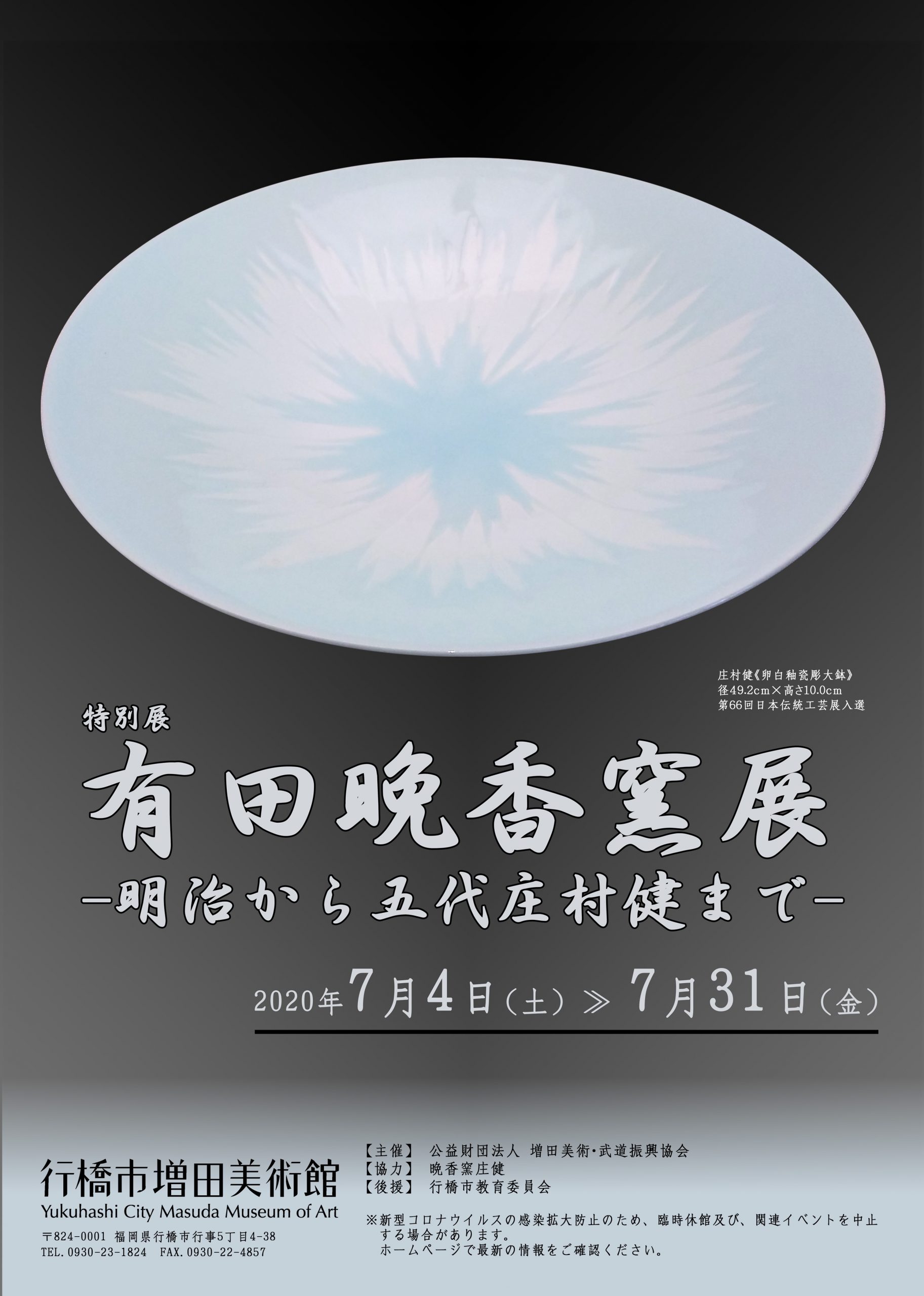 庄村健《卵白釉瓷彫大鉢》
径49.2cm×高さ10.0cm
第66回日本伝統工芸展入選

特別展
有田晩香窯展
―明治から五代庄村健まで―

2020年7月4日（土）≫ 7月31日（金）

行橋市増田美術館
Yukuhashi City Masuda Museum of Art
〒824-0001 福岡県行橋市行事5丁目4-38
TEL.0930-23-1824 FAX.0930-22-4857

【主催】 公益財団法人 増田美術・武道振興協会
【協力】 晩香窯庄健
【後援】 行橋市教育委員会

※新型コロナウイルスの感染拡大防止のため、臨時休館及び、関連イベントを中止する場合があります。
ホームページで最新の情報をご確認ください。